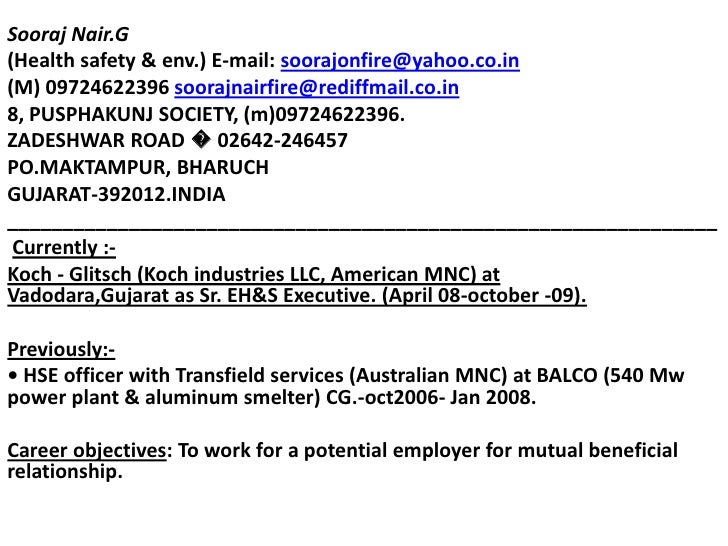 Sooraj Nair.G
(Health safety & env.) E-mail: soorajonfire@yahoo.co.in
(M) 09724622396 soorajnairfire@rediffmail.co.in
8, PUSPHAKUNJ SOCIETY, (m)09724622396.
ZADESHWAR ROAD � 02642-246457
PO.MAKTAMPUR, BHARUCH
GUJARAT-392012.INDIA

Currently :-
Koch - Glitsch (Koch industries LLC, American MNC) at Vadodara,Gujarat as Sr. EH&S Executive. (April 08-october -09).

Previously:-
• HSE officer with Transfield services (Australian MNC) at BALCO (540 Mw power plant & aluminum smelter) CG.-oct2006- Jan 2008.

Career objectives: To work for a potential employer for mutual beneficial relationship.